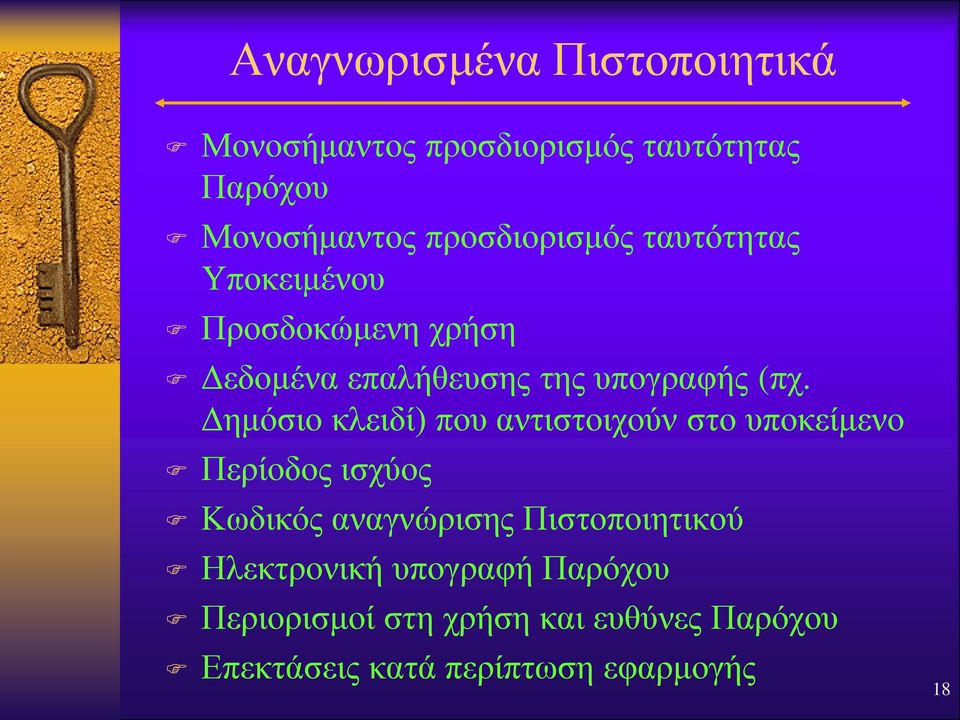 Αναγνωρισμένα Πιστοποιητικά

Μονοσήμαντος προσδιορισμός ταυτότητας Παρόχου

Μονοσήμαντος προσδιορισμός ταυτότητας Υποκειμένου

Προσδοκώμενη χρήση

Δεδομένα επαλήθευσης της υπογραφής (πχ. Δημόσιο κλειδί) που αντιστοιχούν στο υποκείμενο

Περίοδος ισχύος

Κωδικός αναγνώρισης Πιστοποιητικού

Ηλεκτρονική υπογραφή Παρόχου

Περιορισμοί στη χρήση και ευθύνες Παρόχου

Επεκτάσεις κατά περίπτωση εφαρμογής

18